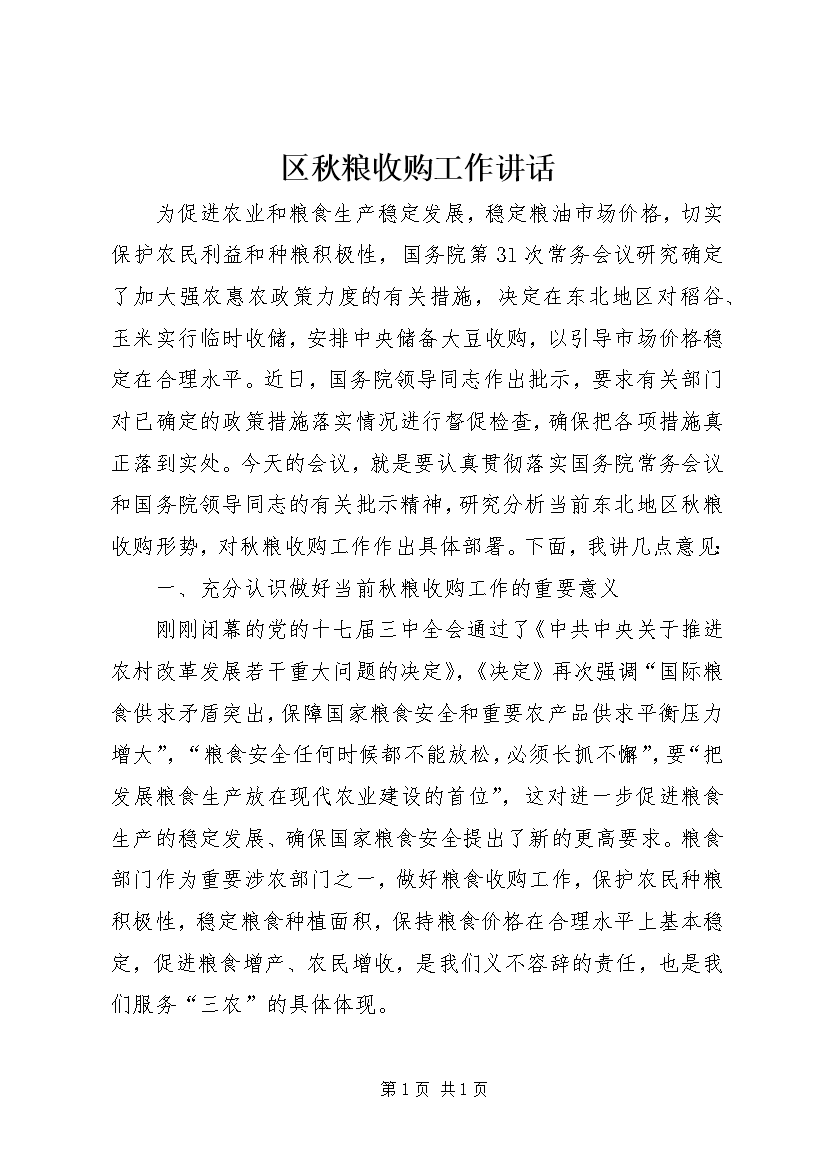 区秋粮收购工作讲话

为促进农业和粮食生产稳定发展，稳定粮油市场价格，切实保护农民利益和种粮积极性，国务院第31次常务会议研究确定了加大强农惠农政策力度的有关措施，决定在东北地区对稻谷、玉米实行临时收储，安排中央储备大豆收购，以引导市场价格稳定在合理水平。近日，国务院领导同志作出批示，要求有关部门对已确定的政策措施落实情况进行督促检查，确保把各项措施真正落到实处。今天的会议，就是要认真贯彻落实国务院常务会议和国务院领导同志的有关批示精神，研究分析当前东北地区秋粮收购形势，对秋粮收购工作作出具体部署。下面，我讲几点意见：

一、充分认识做好当前秋粮收购工作的重要意义

刚刚闭幕的党的十七届三中全会通过了《中共中央关于推进农村改革发展若干重大问题的决定》，《决定》再次强调“国际粮食供求矛盾突出，保障国家粮食安全和重要农产品供求平衡压力增大”，“粮食安全任何时候都不能放松，必须长抓不懈”，要“把发展粮食生产放在现代农业建设的首位”，这对进一步促进粮食生产的稳定发展、确保国家粮食安全提出了新的更高要求。粮食部门作为重要涉农部门之一，做好粮食收购工作，保护农民种粮积极性，稳定粮食种植面积，保持粮食价格在合理水平上基本稳定，促进粮食增产、农民增收，是我们义不容辞的责任，也是我们服务“三农”的具体体现。

第1页 共1页